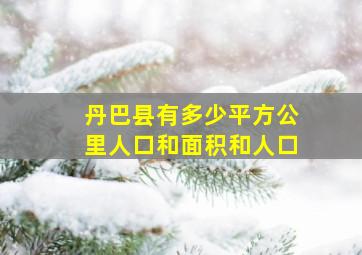 丹巴县有多少平方公里人口和面积和人口